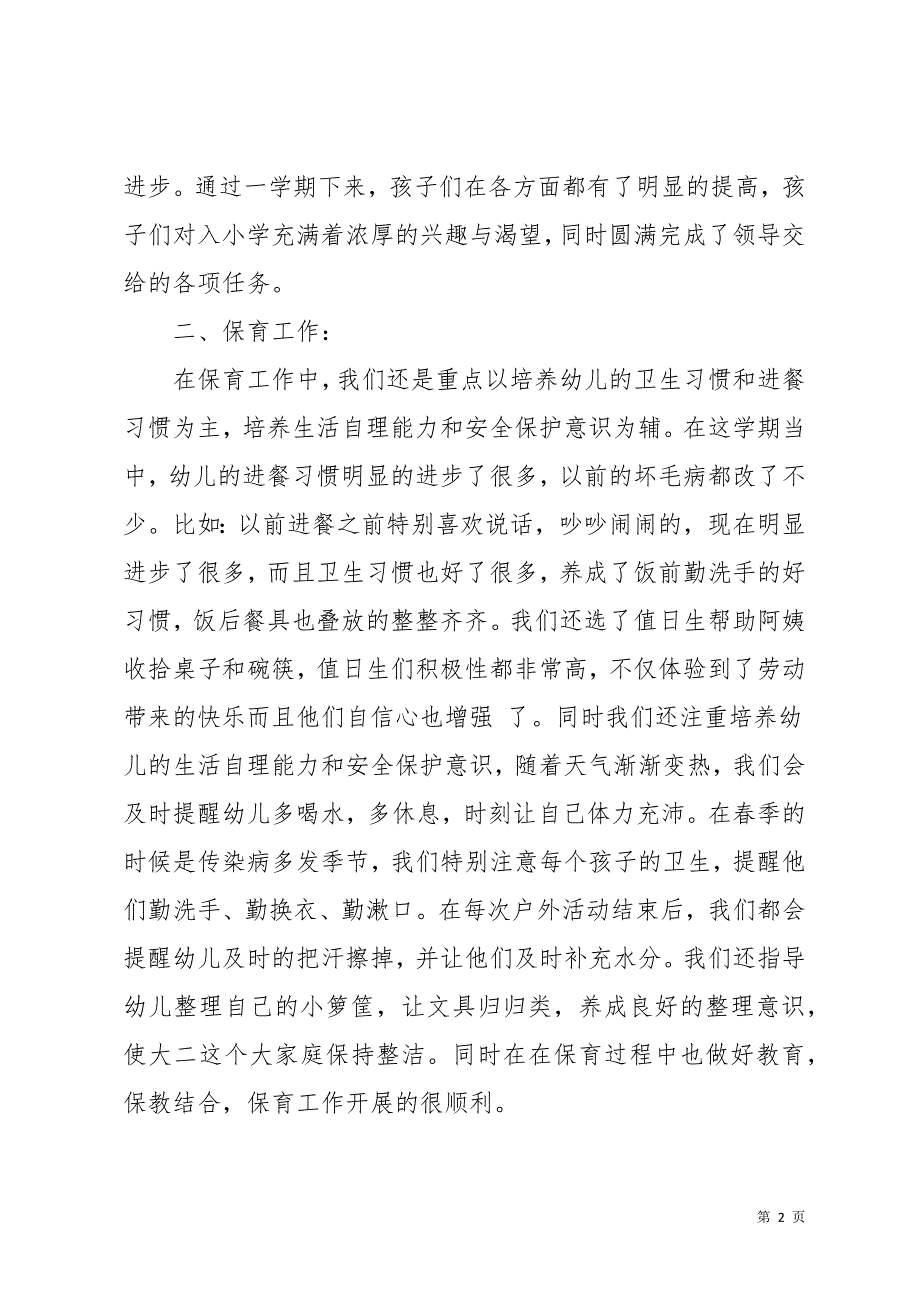 进步。通过一学期下来，孩子们在各方面都有了明显的提高，孩子们对入小学充满着浓厚的兴趣与渴望，同时圆满完成了领导交给的各项任务。

二、保育工作：

在保育工作中，我们还是重点以培养幼儿的卫生习惯和进餐习惯为主，培养生活自理能力和安全保护意识为辅。在这学期当中，幼儿的进餐习惯明显的进步了很多，以前的坏毛病都改了不少。比如：以前进餐之前特别喜欢说话，吵吵闹闹的，现在明显进步了很多，而且卫生习惯也好了很多，养成了饭前勤洗手的好习惯，饭后餐具也叠放的整整齐齐。我们还选了值日生帮助阿姨收拾桌子和碗筷，值日生们积极性都非常高，不仅体验到了劳动带来的快乐而且他们自信心也增强 了。同时我们还注重培养幼儿的生活自理能力和安全保护意识，随着天气渐渐变热，我们会及时提醒幼儿多喝水，多休息，时刻让自己体力充沛。在春季的时候是传染病多发季节，我们特别注意每个孩子的卫生，提醒他们勤洗手、勤换衣、勤漱口。在每次户外活动结束后，我们都会提醒幼儿及时的把汗擦掉，并让他们及时补充水分。我们还指导幼儿整理自己的小箩筐，让文具归归类，养成良好的整理意识，使大二这个大家庭保持整洁。同时在在保育过程中也做好教育，保教结合，保育工作开展的很顺利。

第 2 页